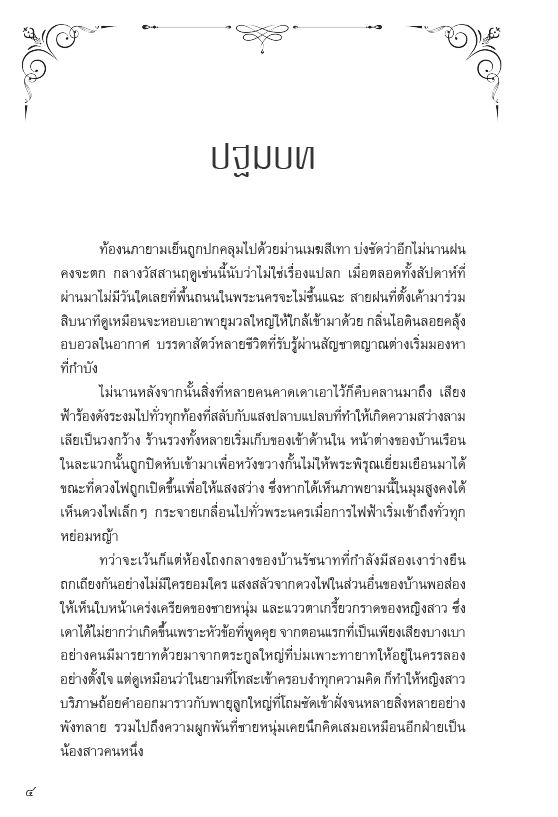 ปฐมบท

ท้องนภายามเย็นถูกปกคลุมไปด้วยม่านเมฆสีเทา บ่งชัดว่าอีกไม่นานฝนคงจะตก กลางวัสสานฤดูเช่นนี้นับว่าไม่ใช่เรื่องแปลก เมื่อตลอดทั้งสัปดาห์ที่ผ่านมาไม่มีวันใดเลยที่พื้นถนนในพระนครจะไม่ชื้นแฉะ สายฝนที่ตั้งเค้ามาร่วมสิบนาทีดูเหมือนจะหอบเอาพายุมวลใหญ่ให้ใกล้เข้ามาด้วย กลิ่นไอดินลอยคลุ้งอบอวลในอากาศ บรรดาสัตว์หลายชีวิตที่รับรู้ผ่านสัญชาตญาณต่างเริ่มมองหาที่กำบัง

ไม่นานหลังจากนั้นสิ่งที่หลายคนคาดเดาเอาไว้ก็คืบคลานมาถึง เสียงฟ้าร้องดังระงมไปทั่วทุกท้องที่สลับกับแสงปลาบแปลบที่ทำให้เกิดความสว่างลามเลียเป็นวงกว้าง ร้านรวงทั้งหลายเริ่มเก็บของเข้าด้านใน หน้าต่างของบ้านเรือนในละแวกนั้นถูกปิดหับเข้ามาเพื่อหวังขวางกั้นไม่ให้พระพิรุณเยี่ยมเยือนมาได้ ขณะที่ดวงไฟถูกเปิดขึ้นเพื่อให้แสงสว่าง ซึ่งหากได้เห็นภาพยามนี้ในมุมสูงคงได้เห็นดวงไฟเล็ก ๆ กระจายเกลื่อนไปทั่วพระนครเมื่อการไฟฟ้าเริ่มเข้าถึงทั่วทุกหย่อมหญ้า

ทว่าจะเว้นก็แต่ห้องโถงกลางของบ้านรัชนาทที่กำลังมีสองเงาร่างยืนถกเถียงกันอย่างไม่มีใครยอมใคร แสงสลัวจากดวงไฟในส่วนอื่นของบ้านพอส่องให้เห็นใบหน้าเคร่งเครียดของชายหนุ่ม และแววตาเกรี้ยวกราดของหญิงสาว ซึ่งเดาได้ไม่ยากว่าเกิดขึ้นเพราะหัวข้อที่พูดคุย จากตอนแรกที่เป็นเพียงเสียงบางเบาอย่างคนมีมารยาทด้วยมาจากตระกูลใหญ่ที่บ่มเพาะทายาทให้อยู่ในครรลองอย่างตั้งใจ แต่ดูเหมือนว่าในยามที่โทสะเข้าครอบงำทุกความคิด ก็ทำให้หญิงสาวบริภาษถ้อยคำออกมาราวกับพายุลูกใหญ่ที่โถมซัดเข้าฝั่งจนหลายสิ่งหลายอย่างพังทลาย รวมไปถึงความผูกพันที่ชายหนุ่มเคยนึกคิดเสมอเหมือนอีกฝ่ายเป็นน้องสาวคนหนึ่ง

๔